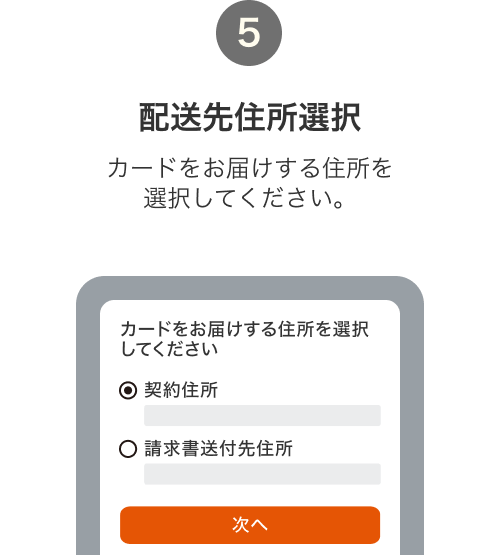 5

配送先住所選択

カードをお届けする住所を選択してください。

カードをお届けする住所を選択してください

契約住所

請求書送付先住所

次へ